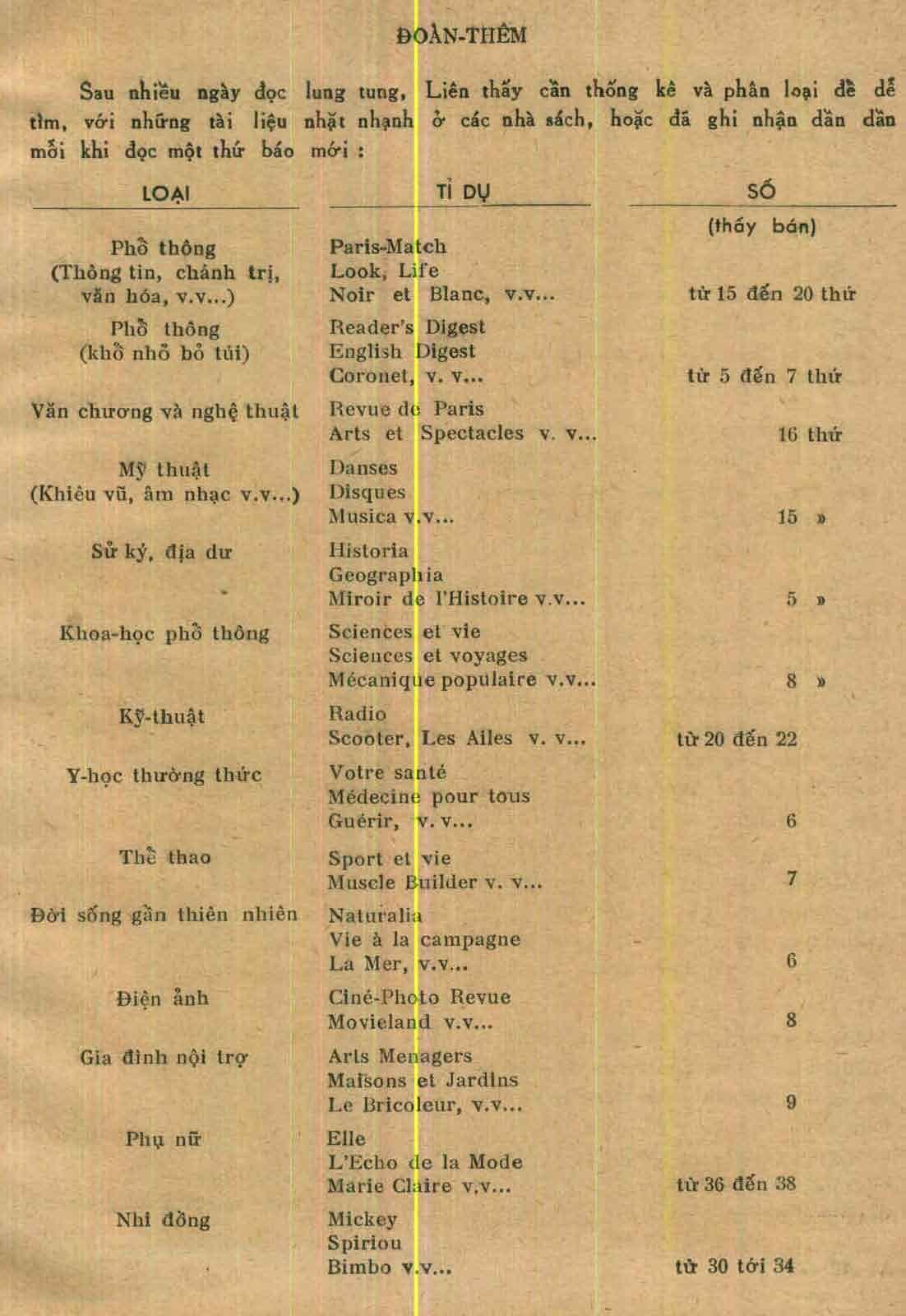 ĐOÀN-THÊM

Sau nhiều ngày đọc lung tung, Liên thấy cần thống kê và phân loại để dễ tìm, với những tài liệu nhặt nhạnh ở các nhà sách, hoặc đã ghi nhận dần dần mỗi khi đọc một thứ báo mới :

| LOẠI | TỈ DỤ | SỐ (thấy bán) |
|---|---|---|
| Phổ thông (Thông tin, chánh trị, văn hóa, v.v...) | Paris-Match Look, Life Noir et Blanc, v.v... | từ 15 đến 20 thứ |
| Phổ thông (khổ nhỏ bỏ túi) | Reader's Digest English Digest Coronet, v. v... | từ 5 đến 7 thứ |
| Văn chương và nghệ thuật | Revue de Paris Arts et Spectacles v. v... | 16 thứ |
| Mỹ thuật (Khiêu vũ, âm nhạc v.v...) | Danses Disques Musica v.v... | 15 » |
| Sử ký, địa dư | Historia Geographia Miroir de l'Histoire v.v... | 5 » |
| Khoa-học phổ thông | Sciences et vie Sciences et voyages Mécanique populaire v.v... | 8 » |
| Kỹ-thuật | Radio Scooter, Les Ailes v. v... | từ 20 đến 22 |
| Y-học thường thức | Votre santé Médecine pour tous Guérir, v. v... | 6 |
| Thể thao | Sport et vie Muscle Builder v. v... | 7 |
| Đời sống gần thiên nhiên | Naturalia Vie à la campagne La Mer, v.v... | 6 |
| Điện ảnh | Ciné-Photo Revue Movieland v.v... | 8 |
| Gia đình nội trợ | Arts Menagers Maisons et Jardins Le Bricoleur, v.v... | 9 |
| Phụ nữ | Elle L'Echo de la Mode Marie Claire v.v... | từ 36 đến 38 |
| Nhi đồng | Mickey Spiriou Bimbo v.v... | từ 30 tới 34 |